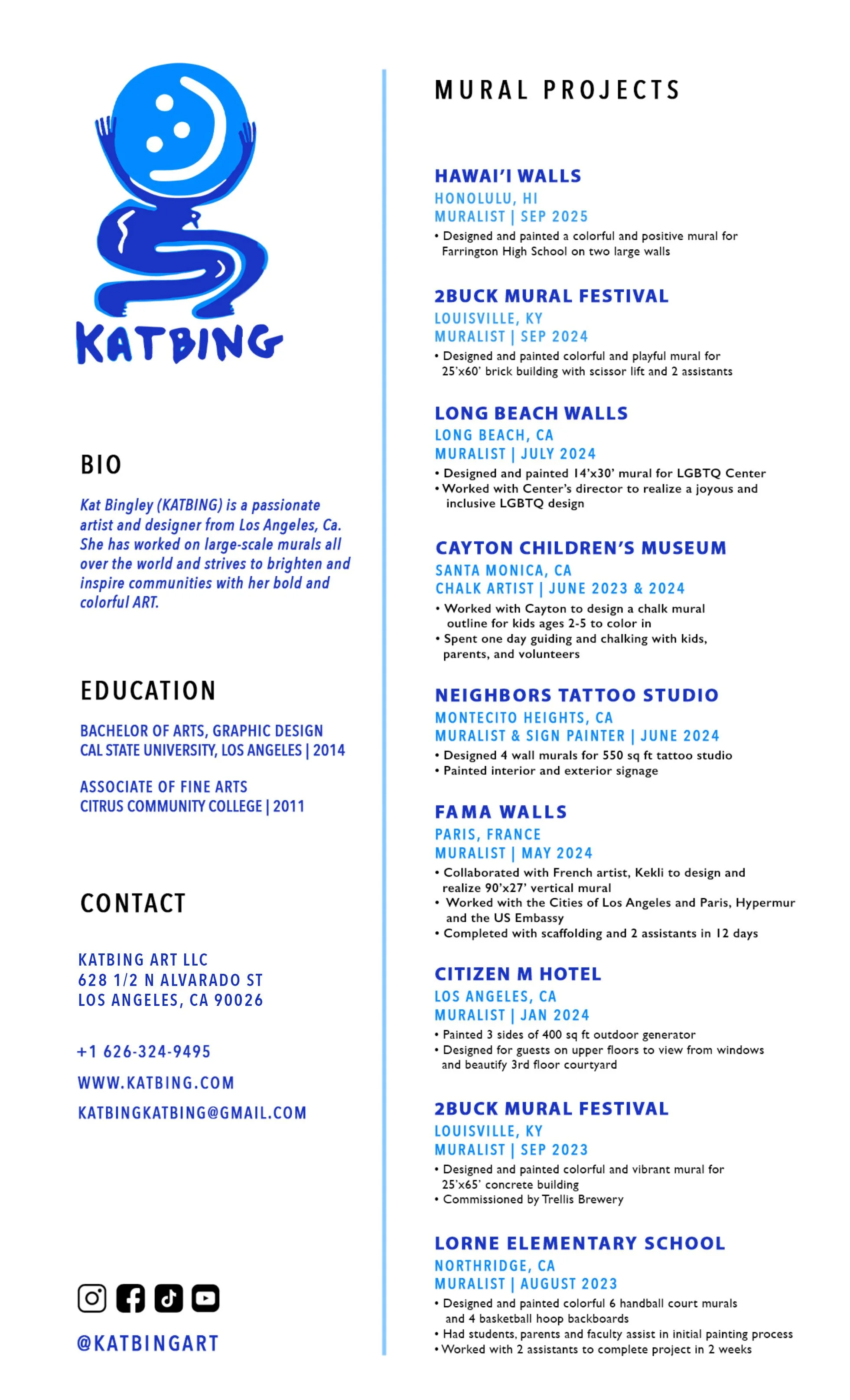 KATBING

BIO

Kat Bingley (KATBING) is a passionate artist and designer from Los Angeles, Ca. She has worked on large-scale murals all over the world and strives to brighten and inspire communities with her bold and colorful ART.

EDUCATION

BACHELOR OF ARTS, GRAPHIC DESIGN
CAL STATE UNIVERSITY, LOS ANGELES | 2014

ASSOCIATE OF FINE ARTS
CITRUS COMMUNITY COLLEGE | 2011

CONTACT

KATBING ART LLC
628 1/2 N ALVARADO ST
LOS ANGELES, CA 90026

+1 626-324-9495
WWW.KATBING.COM
KATBINGKATBING@GMAIL.COM

@KATBINGART

MURAL PROJECTS

HAWAI'I WALLS
HONOLULU, HI
MURALIST | SEP 2025
• Designed and painted a colorful and positive mural for Farrington High School on two large walls

2BUCK MURAL FESTIVAL
LOUISVILLE, KY
MURALIST | SEP 2024
• Designed and painted colorful and playful mural for 25'x60' brick building with scissor lift and 2 assistants

LONG BEACH WALLS
LONG BEACH, CA
MURALIST | JULY 2024
• Designed and painted 14'x30' mural for LGBTQ Center
• Worked with Center's director to realize a joyous and inclusive LGBTQ design

CAYTON CHILDREN'S MUSEUM
SANTA MONICA, CA
CHALK ARTIST | JUNE 2023 & 2024
• Worked with Cayton to design a chalk mural outline for kids ages 2-5 to color in
• Spent one day guiding and chalking with kids, parents, and volunteers

NEIGHBORS TATTOO STUDIO
MONTECITO HEIGHTS, CA
MURALIST & SIGN PAINTER | JUNE 2024
• Designed 4 wall murals for 550 sq ft tattoo studio
• Painted interior and exterior signage

FAMA WALLS
PARIS, FRANCE
MURALIST | MAY 2024
• Collaborated with French artist, Kekli to design and realize 90'x27' vertical mural
• Worked with the Cities of Los Angeles and Paris, Hypermur and the US Embassy
• Completed with scaffolding and 2 assistants in 12 days

CITIZEN M HOTEL
LOS ANGELES, CA
MURALIST | JAN 2024
• Painted 3 sides of 400 sq ft outdoor generator
• Designed for guests on upper floors to view from windows and beautify 3rd floor courtyard

2BUCK MURAL FESTIVAL
LOUISVILLE, KY
MURALIST | SEP 2023
• Designed and painted colorful and vibrant mural for 25'x65' concrete building
• Commissioned by Trellis Brewery

LORNE ELEMENTARY SCHOOL
NORTHRIDGE, CA
MURALIST | AUGUST 2023
• Designed and painted colorful 6 handball court murals and 4 basketball hoop backboards
• Had students, parents and faculty assist in initial painting process
• Worked with 2 assistants to complete project in 2 weeks